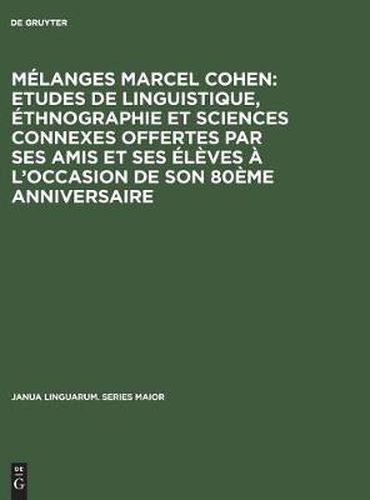 DE GRUYTER

MÉLANGES MARCEL COHEN: ETUDES DE LINGUISTIQUE, ÉTHNOGRAPHIE ET SCIENCES CONNEXES OFFERTES PAR SES AMIS ET SES ÉLÈVES À L'OCCASION DE SON 80ÈME ANNIVERSAIRE

JANUA LINGUARUM. SERIES MAIOR

DE G